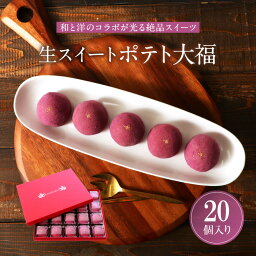 和と洋のコラボが光る絶品スイーツ

生スイートポテト大福

20
個入り